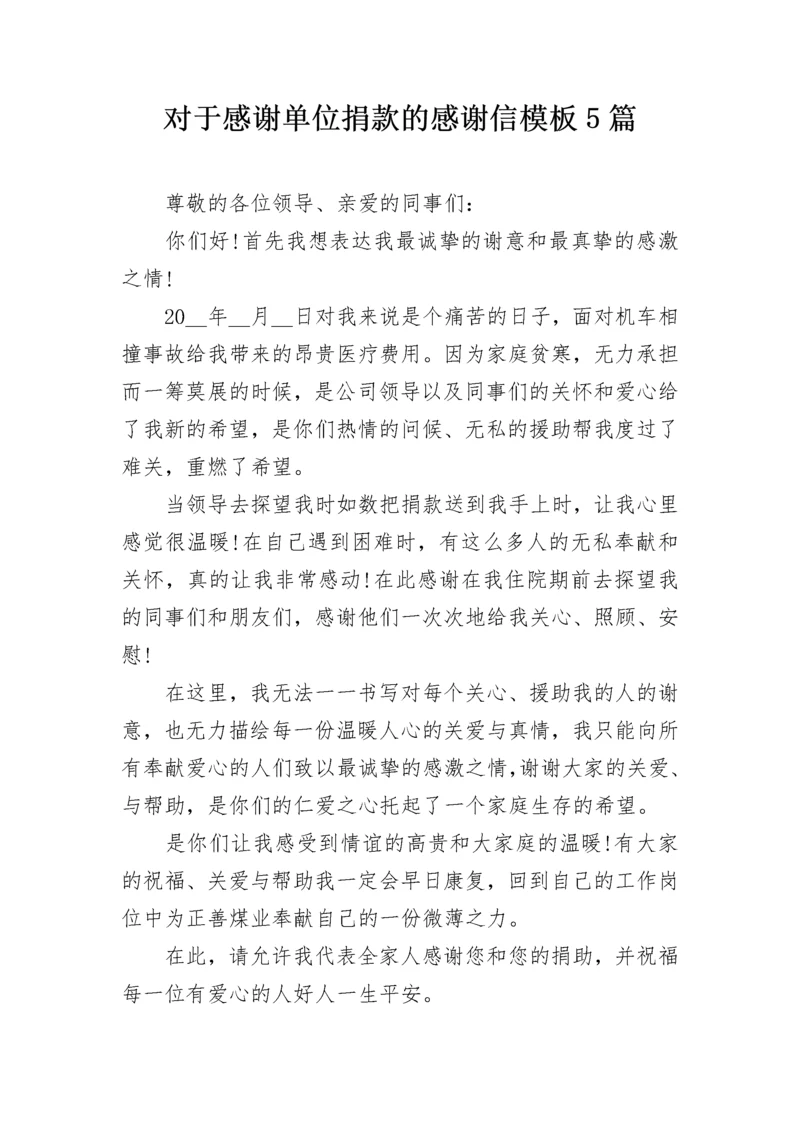 对于感谢单位捐款的感谢信模板5篇

尊敬的各位领导、亲爱的同事们：

你们好!首先我想表达我最诚挚的谢意和最真挚的感激之情!

20__年__月__日对我来说是个痛苦的日子，面对机车相撞事故给我带来的昂贵医疗费用。因为家庭贫寒，无力承担而一筹莫展的时候，是公司领导以及同事们的关怀和爱心给了我新的希望，是你们热情的问候、无私的援助帮我度过了难关，重燃了希望。

当领导去探望我时如数把捐款送到我手上时，让我心里感觉很温暖!在自己遇到困难时，有这么多人的无私奉献和关怀，真的让我非常感动!在此感谢在我住院期前去探望我的同事们和朋友们，感谢他们一次次地给我关心、照顾、安慰!

在这里，我无法一一书写对每个关心、援助我的人的谢意，也无力描绘每一份温暖人心的关爱与真情，我只能向所有奉献爱心的人们致以最诚挚的感激之情,谢谢大家的关爱、与帮助，是你们的仁爱之心托起了一个家庭生存的希望。

是你们让我感受到情谊的高贵和大家庭的温暖!有大家的祝福、关爱与帮助我一定会早日康复，回到自己的工作岗位中为正善煤业奉献自己的一份微薄之力。

在此，请允许我代表全家人感谢您和您的捐助，并祝福每一位有爱心的人好人一生平安。